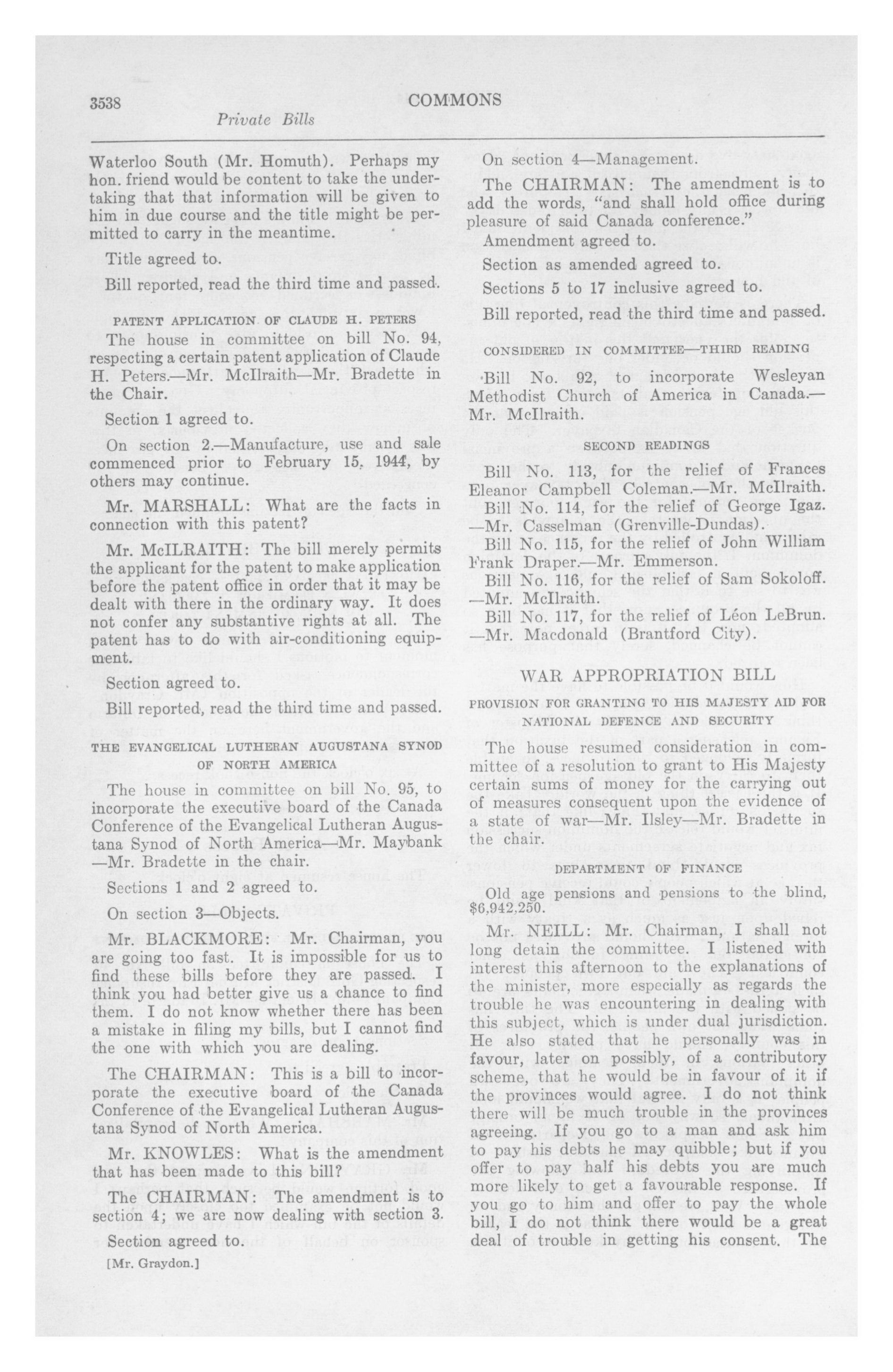 3538 COMMONS

Private Bills

Waterloo South (Mr. Homuth). Perhaps my hon. friend would be content to take the undertaking that that information will be given to him in due course and the title might be permitted to carry in the meantime.

Title agreed to.

Bill reported, read the third time and passed.

PATENT APPLICATION OF CLAUDE H. PETERS

The house in committee on bill No. 94, respecting a certain patent application of Claude H. Peters.—Mr. McIlraith—Mr. Bradette in the Chair.

Section 1 agreed to.

On section 2.—Manufacture, use and sale commenced prior to February 15, 1944, by others may continue.

Mr. MARSHALL: What are the facts in connection with this patent?

Mr. McILRAITH: The bill merely permits the applicant for the patent to make application before the patent office in order that it may be dealt with there in the ordinary way. It does not confer any substantive rights at all. The patent has to do with air-conditioning equipment.

Section agreed to.

Bill reported, read the third time and passed.

THE EVANGELICAL LUTHERAN AUGUSTANA SYNOD OF NORTH AMERICA

The house in committee on bill No. 95, to incorporate the executive board of the Canada Conference of the Evangelical Lutheran Augustana Synod of North America—Mr. Maybank—Mr. Bradette in the chair.

Sections 1 and 2 agreed to.

On section 3—Objects.

Mr. BLACKMORE: Mr. Chairman, you are going too fast. It is impossible for us to find these bills before they are passed. I think you had better give us a chance to find them. I do not know whether there has been a mistake in filing my bills, but I cannot find the one with which you are dealing.

The CHAIRMAN: This is a bill to incorporate the executive board of the Canada Conference of the Evangelical Lutheran Augustana Synod of North America.

Mr. KNOWLES: What is the amendment that has been made to this bill?

The CHAIRMAN: The amendment is to section 4; we are now dealing with section 3.

Section agreed to.

[Mr. Graydon.]

On section 4—Management.

The CHAIRMAN: The amendment is to add the words, "and shall hold office during pleasure of said Canada conference."

Amendment agreed to.

Section as amended agreed to.

Sections 5 to 17 inclusive agreed to.

Bill reported, read the third time and passed.

CONSIDERED IN COMMITTEE—THIRD READING

Bill No. 92, to incorporate Wesleyan Methodist Church of America in Canada.—Mr. McIlraith.

SECOND READINGS

Bill No. 113, for the relief of Frances Eleanor Campbell Coleman.—Mr. McIlraith.

Bill No. 114, for the relief of George Igaz.—Mr. Casselman (Grenville-Dundas).

Bill No. 115, for the relief of John William Frank Draper.—Mr. Emmerson.

Bill No. 116, for the relief of Sam Sokoloff.—Mr. McIlraith.

Bill No. 117, for the relief of Léon LeBrun.—Mr. Macdonald (Brantford City).

WAR APPROPRIATION BILL

PROVISION FOR GRANTING TO HIS MAJESTY AID FOR NATIONAL DEFENCE AND SECURITY

The house resumed consideration in committee of a resolution to grant to His Majesty certain sums of money for the carrying out of measures consequent upon the evidence of a state of war—Mr. Ilsley—Mr. Bradette in the chair.

DEPARTMENT OF FINANCE

Old age pensions and pensions to the blind, $6,942,250.

Mr. NEILL: Mr. Chairman, I shall not long detain the committee. I listened with interest this afternoon to the explanations of the minister, more especially as regards the trouble he was encountering in dealing with this subject, which is under dual jurisdiction. He also stated that he personally was in favour, later on possibly, of a contributory scheme, that he would be in favour of it if the provinces would agree. I do not think there will be much trouble in the provinces agreeing. If you go to a man and ask him to pay his debts he may quibble; but if you offer to pay half his debts you are much more likely to get a favourable response. If you go to him and offer to pay the whole bill, I do not think there would be a great deal of trouble in getting his consent. The